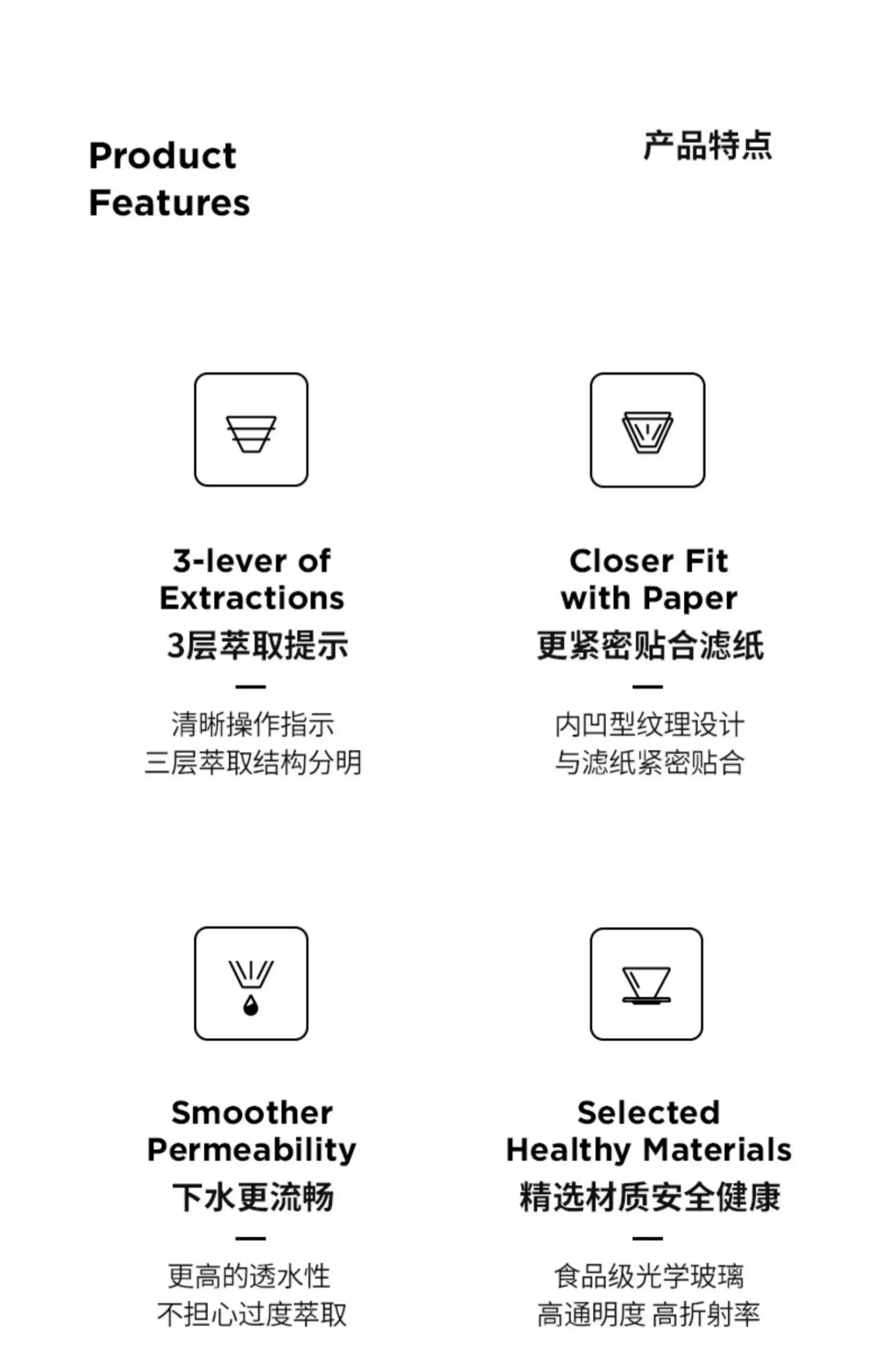 Product
Features

产品特点

3-lever of
Extractions
3层萃取提示

—

清晰操作指示
三层萃取结构分明

Closer Fit
with Paper
更紧密贴合滤纸

—

内凹型纹理设计
与滤纸紧密贴合

Smoother
Permeability
下水更流畅

—

更高的透水性
不担心过度萃取

Selected
Healthy Materials
精选材质安全健康

—

食品级光学玻璃
高通明度 高折射率